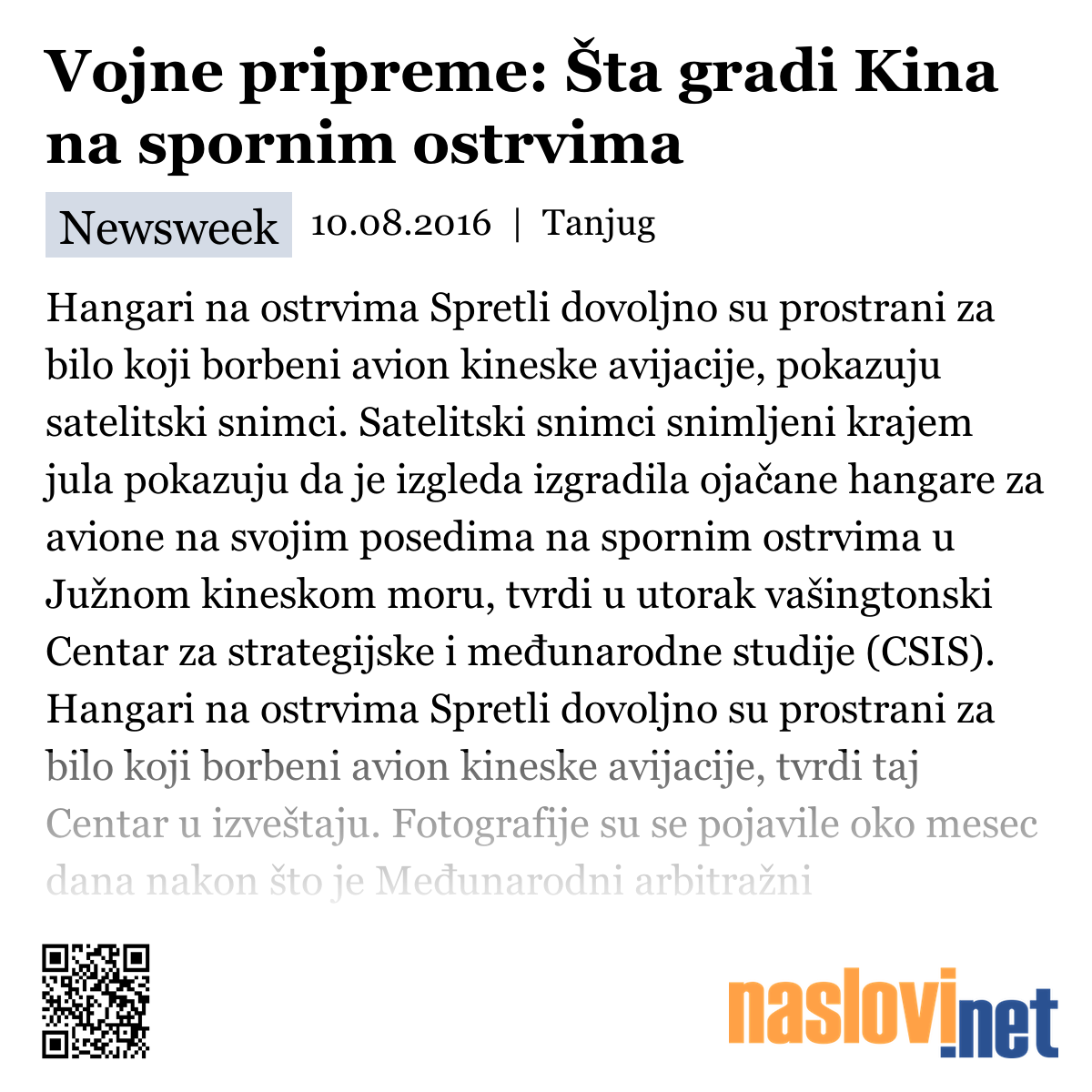 Vojne pripreme: Šta gradi Kina na spornim ostrvima

Newsweek 10.08.2016 | Tanjug

Hangari na ostrvima Spretli dovoljno su prostrani za bilo koji borbeni avion kineske avijacije, pokazuju satelitski snimci. Satelitski snimci snimljeni krajem jula pokazuju da je izgleda izgradila ojačane hangare za avione na svojim posedima na spornim ostrvima u Južnom kineskom moru, tvrdi u utorak vašingtonski Centar za strategijske i međunarodne studije (CSIS). Hangari na ostrvima Spretli dovoljno su prostrani za bilo koji borbeni avion kineske avijacije, tvrdi taj Centar u izveštaju. Fotografije su se pojavile oko mesec dana nakon što je Međunarodni arbitražni

naslovi.net